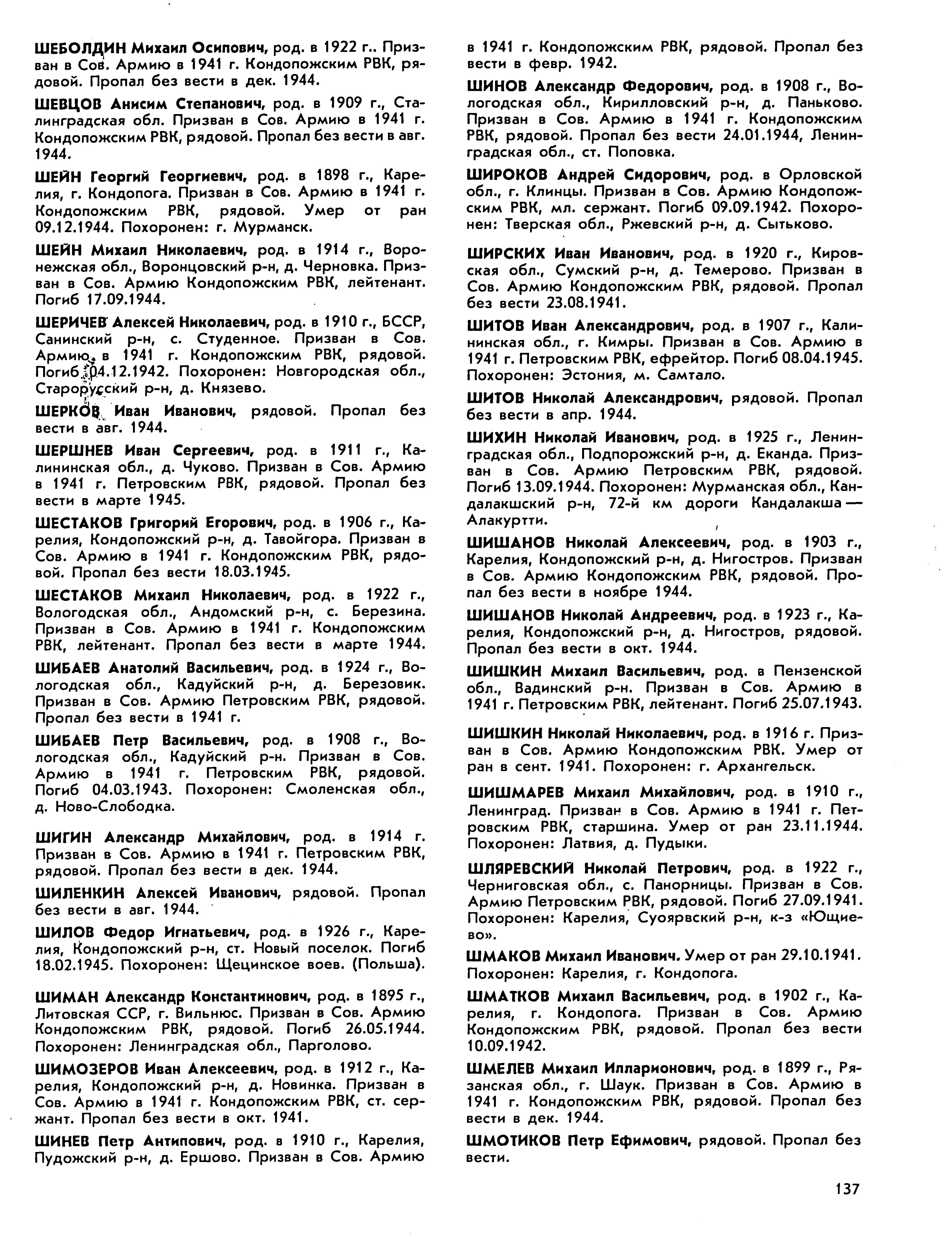 ШЕБОЛДИН Михаил Осипович, род. в 1922 г.. Призван в Сов. Армию в 1941 г. Кондопожским РВК, рядовой. Пропал без вести в дек. 1944.

ШЕВЦОВ Анисим Степанович, род. в 1909 г., Сталинградская обл. Призван в Сов. Армию в 1941 г. Кондопожским РВК, рядовой. Пропал без вести в авг. 1944.

ШЕЙН Георгий Георгиевич, род. в 1898 г., Карелия, г. Кондопога. Призван в Сов. Армию в 1941 г. Кондопожским РВК, рядовой. Умер от ран 09.12.1944. Похоронен: г. Мурманск.

ШЕЙН Михаил Николаевич, род. в 1914 г., Воронежская обл., Воронцовский р-н, д. Черновка. Призван в Сов. Армию Кондопожским РВК, лейтенант. Погиб 17.09.1944.

ШЕРИЧЕВ Алексей Николаевич, род. в 1910 г., БССР, Санинский р-н, с. Студенное. Призван в Сов. Армию в 1941 г. Кондопожским РВК, рядовой. Погиб 04.12.1942. Похоронен: Новгородская обл., Старорусский р-н, д. Князево.

ШЕРКОВ Иван Иванович, рядовой. Пропал без вести в авг. 1944.

ШЕРШНЕВ Иван Сергеевич, род. в 1911 г., Калининская обл., д. Чуково. Призван в Сов. Армию в 1941 г. Петровским РВК, рядовой. Пропал без вести в марте 1945.

ШЕСТАКОВ Григорий Егорович, род. в 1906 г., Карелия, Кондопожский р-н, д. Тавойгора. Призван в Сов. Армию в 1941 г. Кондопожским РВК, рядовой. Пропал без вести 18.03.1945.

ШЕСТАКОВ Михаил Николаевич, род. в 1922 г., Вологодская обл., Андомский р-н, с. Березина. Призван в Сов. Армию в 1941 г. Кондопожским РВК, лейтенант. Пропал без вести в марте 1944.

ШИБАЕВ Анатолий Васильевич, род. в 1924 г., Вологодская обл., Кадуйский р-н, д. Березовик. Призван в Сов. Армию Петровским РВК, рядовой. Пропал без вести в 1941 г.

ШИБАЕВ Петр Васильевич, род. в 1908 г., Вологодская обл., Кадуйский р-н. Призван в Сов. Армию в 1941 г. Петровским РВК, рядовой. Погиб 04.03.1943. Похоронен: Смоленская обл., д. Ново-Слободка.

ШИГИН Александр Михайлович, род. в 1914 г. Призван в Сов. Армию в 1941 г. Петровским РВК, рядовой. Пропал без вести в дек. 1944.

ШИЛЕНКИН Алексей Иванович, рядовой. Пропал без вести в авг. 1944.

ШИЛОВ Федор Игнатьевич, род. в 1926 г., Карелия, Кондопожский р-н, ст. Новый поселок. Погиб 18.02.1945. Похоронен: Щецинское воев. (Польша).

ШИМАН Александр Константинович, род. в 1895 г., Литовская ССР, г. Вильнюс. Призван в Сов. Армию Кондопожским РВК, рядовой. Погиб 26.05.1944. Похоронен: Ленинградская обл., Парголово.

ШИМОЗЕРОВ Иван Алексеевич, род. в 1912 г., Карелия, Кондопожский р-н, д. Новинка. Призван в Сов. Армию в 1941 г. Кондопожским РВК, ст. сержант. Пропал без вести в окт. 1941.

ШИНЕВ Петр Антипович, род. в 1910 г., Карелия, Пудожский р-н, д. Ершово. Призван в Сов. Армию в 1941 г. Кондопожским РВК, рядовой. Пропал без вести в февр. 1942.

ШИНОВ Александр Федорович, род. в 1908 г., Вологодская обл., Кирилловский р-н, д. Паньково. Призван в Сов. Армию в 1941 г. Кондопожским РВК, рядовой. Пропал без вести 24.01.1944, Ленинградская обл., ст. Поповка.

ШИРОКОВ Андрей Сидорович, род. в Орловской обл., г. Клинцы. Призван в Сов. Армию Кондопожским РВК, мл. сержант. Погиб 09.09.1942. Похоронен: Тверская обл., Ржевский р-н, д. Сытьково.

ШИРСКИХ Иван Иванович, род. в 1920 г., Кировская обл., Сумский р-н, д. Темерово. Призван в Сов. Армию Кондопожским РВК, рядовой. Пропал без вести 23.08.1941.

ШИТОВ Иван Александрович, род. в 1907 г., Калининская обл., г. Кимры. Призван в Сов. Армию в 1941 г. Петровским РВК, ефрейтор. Погиб 08.04.1945. Похоронен: Эстония, м. Самтало.

ШИТОВ Николай Александрович, рядовой. Пропал без вести в апр. 1944.

ШИХИН Николай Иванович, род. в 1925 г., Ленинградская обл., Подпорожский р-н, д. Еканда. Призван в Сов. Армию Петровским РВК, рядовой. Погиб 13.09.1944. Похоронен: Мурманская обл., Кандалакшский р-н, 72-й км дороги Кандалакша — Алакуртти.

ШИШАНОВ Николай Алексеевич, род. в 1903 г., Карелия, Кондопожский р-н, д. Нигостров. Призван в Сов. Армию Кондопожским РВК, рядовой. Пропал без вести в ноябре 1944.

ШИШАНОВ Николай Андреевич, род. в 1923 г., Карелия, Кондопожский р-н, д. Нигостров, рядовой. Пропал без вести в окт. 1944.

ШИШКИН Михаил Васильевич, род. в Пензенской обл., Вадинский р-н. Призван в Сов. Армию в 1941 г. Петровским РВК, лейтенант. Погиб 25.07.1943.

ШИШКИН Николай Николаевич, род. в 1916 г. Призван в Сов. Армию Кондопожским РВК. Умер от ран в сент. 1941. Похоронен: г. Архангельск.

ШИШМАРЕВ Михаил Михайлович, род. в 1910 г., Ленинград. Призван в Сов. Армию в 1941 г. Петровским РВК, старшина. Умер от ран 23.11.1944. Похоронен: Латвия, д. Пудыки.

ШЛЯРЕВСКИЙ Николай Петрович, род. в 1922 г., Черниговская обл., с. Панорницы. Призван в Сов. Армию Петровским РВК, рядовой. Погиб 27.09.1941. Похоронен: Карелия, Суоярвский р-н, к-з «Ющиево».

ШМАКОВ Михаил Иванович. Умер от ран 29.10.1941. Похоронен: Карелия, г. Кондопога.

ШМАТКОВ Михаил Васильевич, род. в 1902 г., Карелия, г. Кондопога. Призван в Сов. Армию Кондопожским РВК, рядовой. Пропал без вести 10.09.1942.

ШМЕЛЕВ Михаил Илларионович, род. в 1899 г., Рязанская обл., г. Шаук. Призван в Сов. Армию в 1941 г. Кондопожским РВК, рядовой. Пропал без вести в дек. 1944.

ШМОТИКОВ Петр Ефимович, рядовой. Пропал без вести.

137